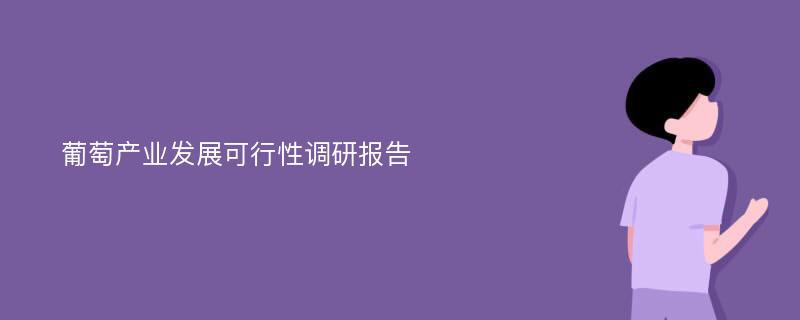 葡萄产业发展可行性调研报告